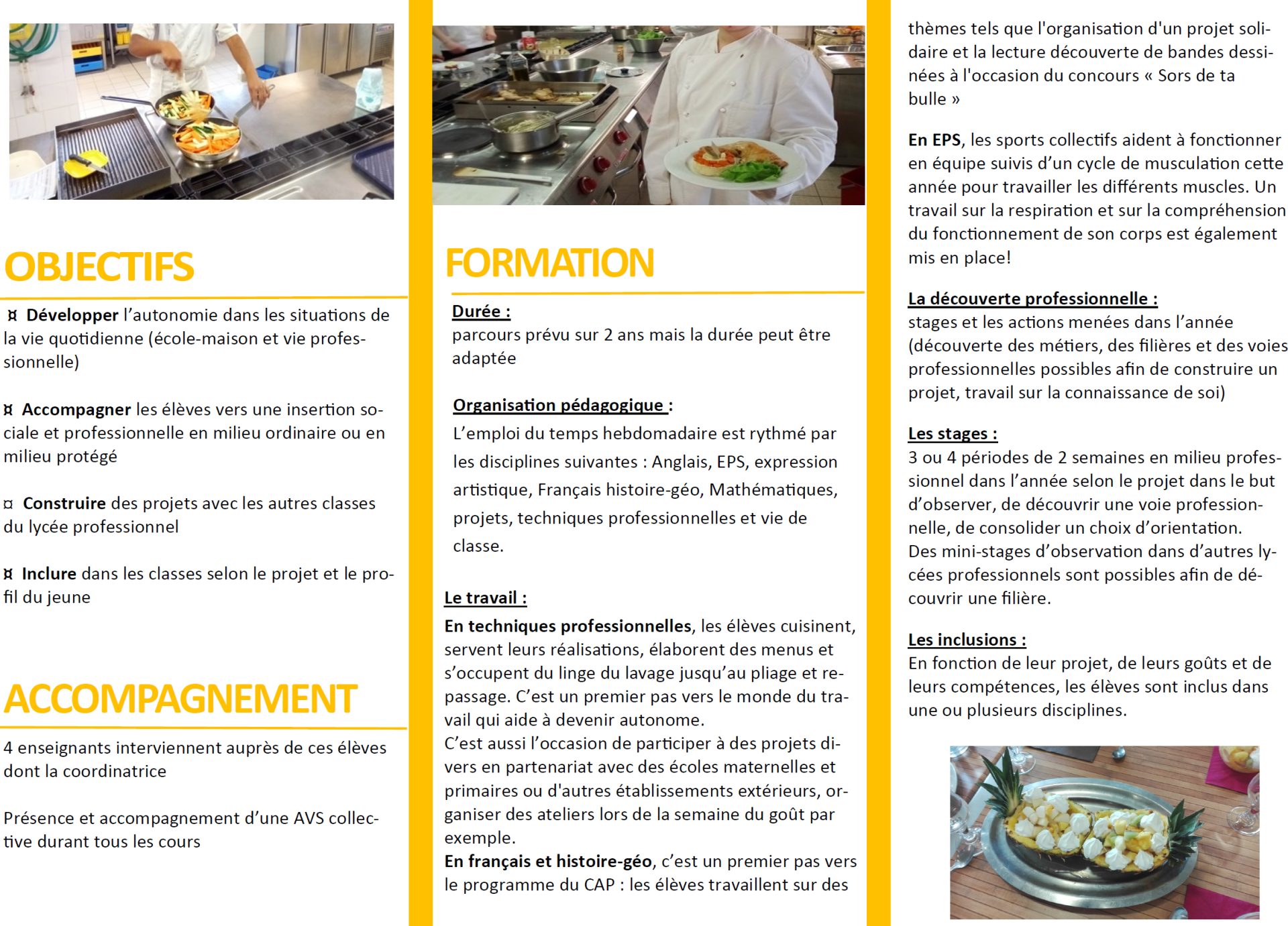 OBJECTIFS

¤ Développer l'autonomie dans les situations de la vie quotidienne (école-maison et vie professionnelle)

¤ Accompagner les élèves vers une insertion sociale et professionnelle en milieu ordinaire ou en milieu protégé

¤ Construire des projets avec les autres classes du lycée professionnel

¤ Inclure dans les classes selon le projet et le profil du jeune

ACCOMPAGNEMENT

4 enseignants interviennent auprès de ces élèves dont la coordinatrice

Présence et accompagnement d'une AVS collective durant tous les cours

FORMATION

Durée :
parcours prévu sur 2 ans mais la durée peut être adaptée

Organisation pédagogique :
L'emploi du temps hebdomadaire est rythmé par les disciplines suivantes : Anglais, EPS, expression artistique, Français histoire-géo, Mathématiques, projets, techniques professionnelles et vie de classe.

Le travail :
En techniques professionnelles, les élèves cuisinent, servent leurs réalisations, élaborent des menus et s'occupent du linge du lavage jusqu'au pliage et repassage. C'est un premier pas vers le monde du travail qui aide à devenir autonome.
C'est aussi l'occasion de participer à des projets divers en partenariat avec des écoles maternelles et primaires ou d'autres établissements extérieurs, organiser des ateliers lors de la semaine du goût par exemple.
En français et histoire-géo, c'est un premier pas vers le programme du CAP : les élèves travaillent sur des thèmes tels que l'organisation d'un projet solidaire et la lecture découverte de bandes dessinées à l'occasion du concours « Sors de ta bulle »

En EPS, les sports collectifs aident à fonctionner en équipe suivis d'un cycle de musculation cette année pour travailler les différents muscles. Un travail sur la respiration et sur la compréhension du fonctionnement de son corps est également mis en place!

La découverte professionnelle :
stages et les actions menées dans l'année (découverte des métiers, des filières et des voies professionnelles possibles afin de construire un projet, travail sur la connaissance de soi)

Les stages :
3 ou 4 périodes de 2 semaines en milieu professionnel dans l'année selon le projet dans le but d'observer, de découvrir une voie professionnelle, de consolider un choix d'orientation.
Des mini-stages d'observation dans d'autres lycées professionnels sont possibles afin de découvrir une filière.

Les inclusions :
En fonction de leur projet, de leurs goûts et de leurs compétences, les élèves sont inclus dans une ou plusieurs disciplines.